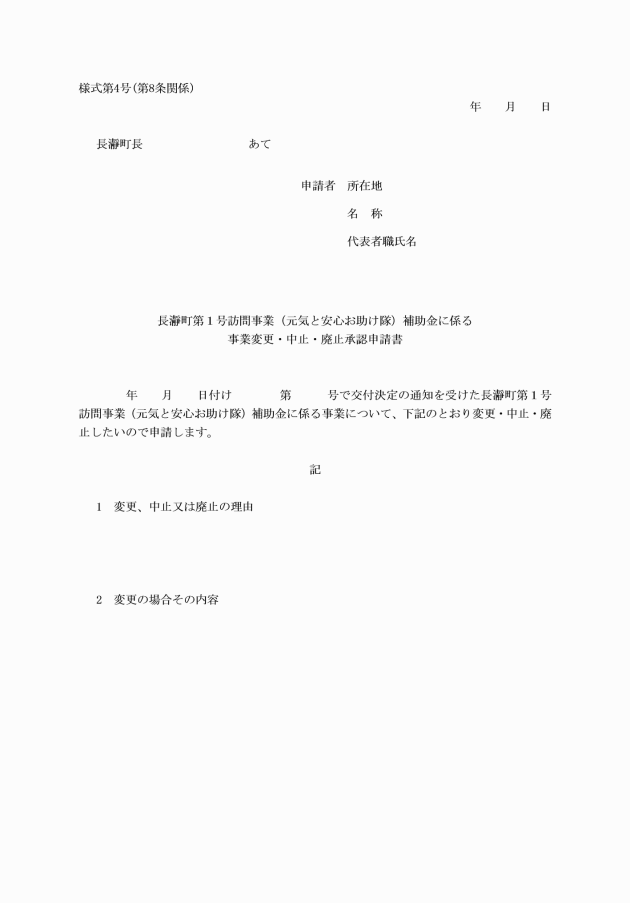 様式第4号(第8条関係)

年　月　日

長瀞町長　　　　　　あて

申請者　所在地

名　称

代表者職氏名

長瀞町第１号訪問事業（元気と安心お助け隊）補助金に係る
事業変更・中止・廃止承認申請書

年　月　日付け　　第　　号で交付決定の通知を受けた長瀞町第１号訪問事業（元気と安心お助け隊）補助金に係る事業について、下記のとおり変更・中止・廃止したいので申請します。

記

1　変更、中止又は廃止の理由

2　変更の場合その内容